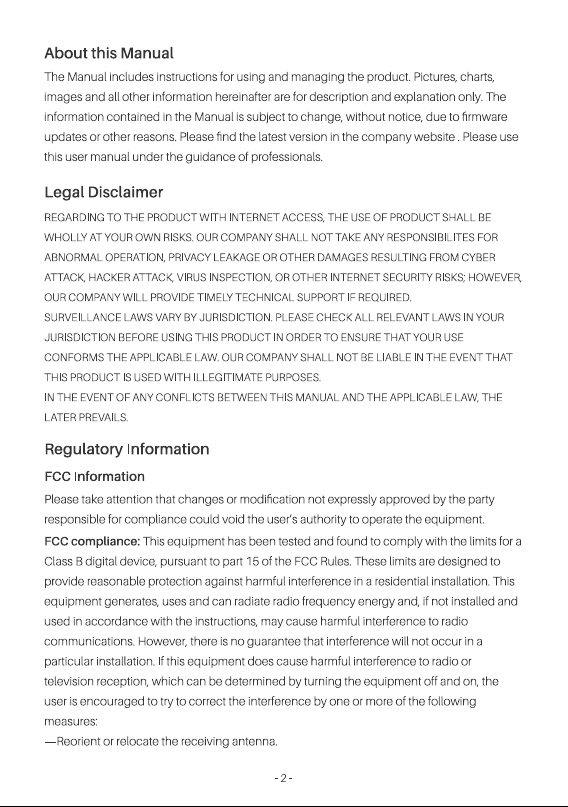 About this Manual

The Manual includes instructions for using and managing the product. Pictures, charts, images and all other information hereinafter are for description and explanation only. The information contained in the Manual is subject to change, without notice, due to firmware updates or other reasons. Please find the latest version in the company website . Please use this user manual under the guidance of professionals.

Legal Disclaimer

REGARDING TO THE PRODUCT WITH INTERNET ACCESS, THE USE OF PRODUCT SHALL BE WHOLLY AT YOUR OWN RISKS. OUR COMPANY SHALL NOT TAKE ANY RESPONSIBILITES FOR ABNORMAL OPERATION, PRIVACY LEAKAGE OR OTHER DAMAGES RESULTING FROM CYBER ATTACK, HACKER ATTACK, VIRUS INSPECTION, OR OTHER INTERNET SECURITY RISKS; HOWEVER, OUR COMPANY WILL PROVIDE TIMELY TECHNICAL SUPPORT IF REQUIRED.
SURVEILLANCE LAWS VARY BY JURISDICTION. PLEASE CHECK ALL RELEVANT LAWS IN YOUR JURISDICTION BEFORE USING THIS PRODUCT IN ORDER TO ENSURE THAT YOUR USE CONFORMS THE APPLICABLE LAW. OUR COMPANY SHALL NOT BE LIABLE IN THE EVENT THAT THIS PRODUCT IS USED WITH ILLEGITIMATE PURPOSES.
IN THE EVENT OF ANY CONFLICTS BETWEEN THIS MANUAL AND THE APPLICABLE LAW, THE LATER PREVAILS.

Regulatory Information

FCC Information

Please take attention that changes or modification not expressly approved by the party responsible for compliance could void the user's authority to operate the equipment.
FCC compliance: This equipment has been tested and found to comply with the limits for a Class B digital device, pursuant to part 15 of the FCC Rules. These limits are designed to provide reasonable protection against harmful interference in a residential installation. This equipment generates, uses and can radiate radio frequency energy and, if not installed and used in accordance with the instructions, may cause harmful interference to radio communications. However, there is no guarantee that interference will not occur in a particular installation. If this equipment does cause harmful interference to radio or television reception, which can be determined by turning the equipment off and on, the user is encouraged to try to correct the interference by one or more of the following measures:
—Reorient or relocate the receiving antenna.

- 2 -